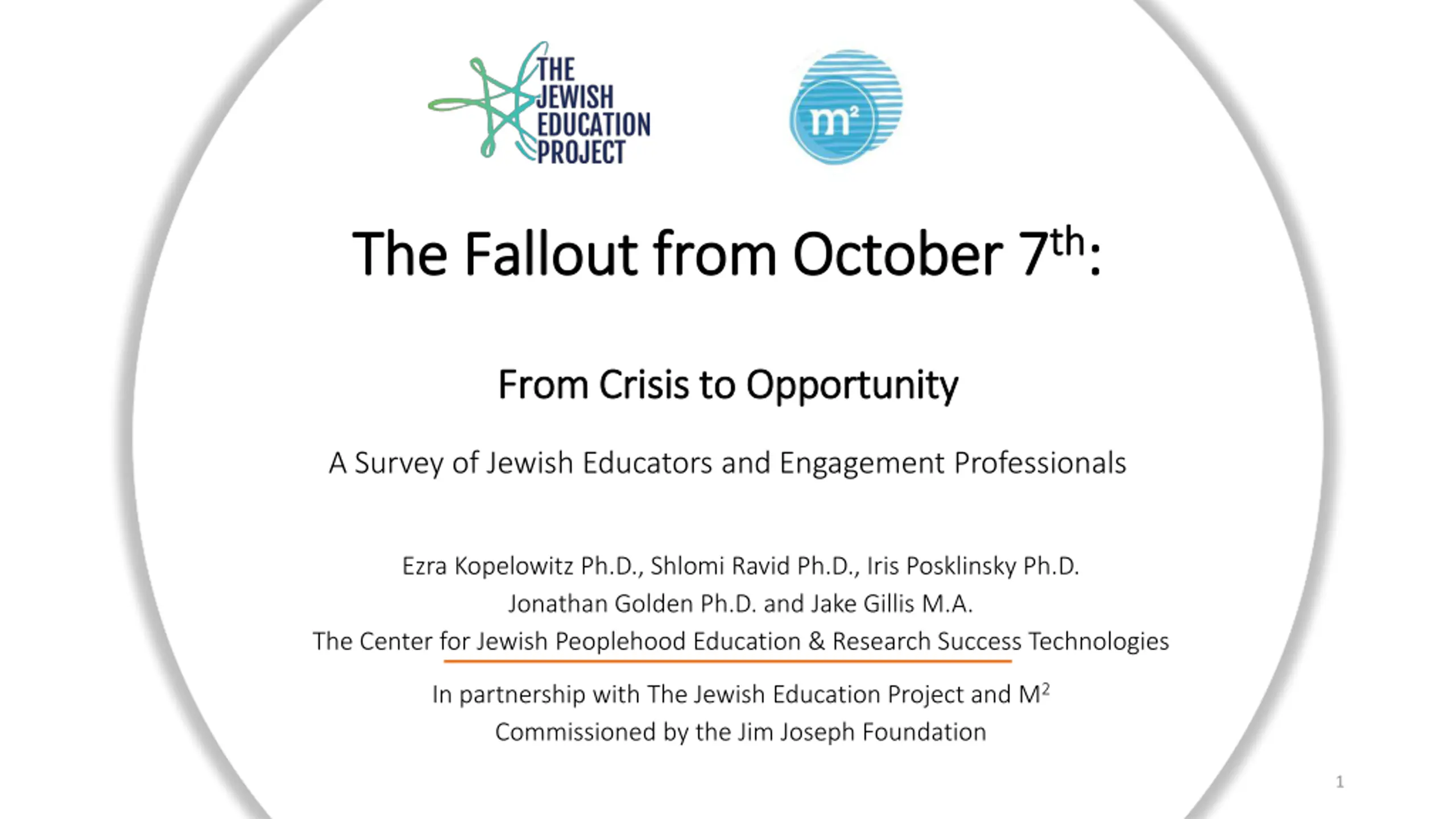 THE
JEWISH
EDUCATION
PROJECT

$m^2$

The Fallout from October 7th:

From Crisis to Opportunity

A Survey of Jewish Educators and Engagement Professionals

Ezra Kopelowitz Ph.D., Shlomi Ravid Ph.D., Iris Posklinsky Ph.D.
Jonathan Golden Ph.D. and Jake Gillis M.A.
The Center for Jewish Peoplehood Education & Research Success Technologies

In partnership with The Jewish Education Project and $M^2$
Commissioned by the Jim Joseph Foundation

1